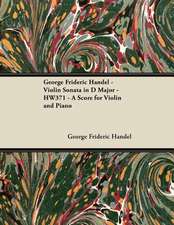 George Frideric Handel - Violin Sonata in D Major - HW371 - A Score for Violin and Piano

George Frideric Handel